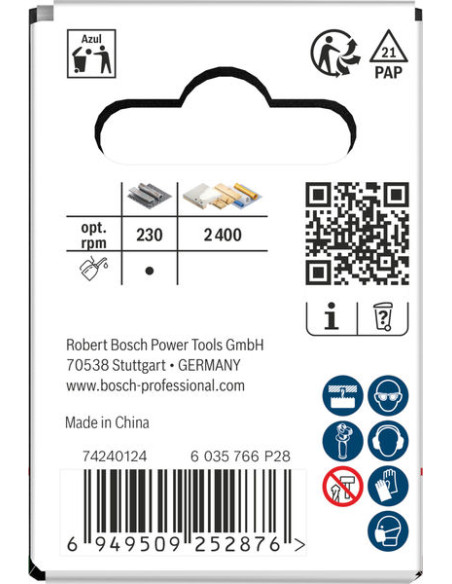 Azul

21
PAP

|  |  |  |
|---|---|---|
| opt. rpm | 230 | 2 400 |
|  | • |  |

Robert Bosch Power Tools GmbH
70538 Stuttgart • GERMANY
www.bosch-professional.com

Made in China

74240124 6 035 766 P28

6 949509 252876 >